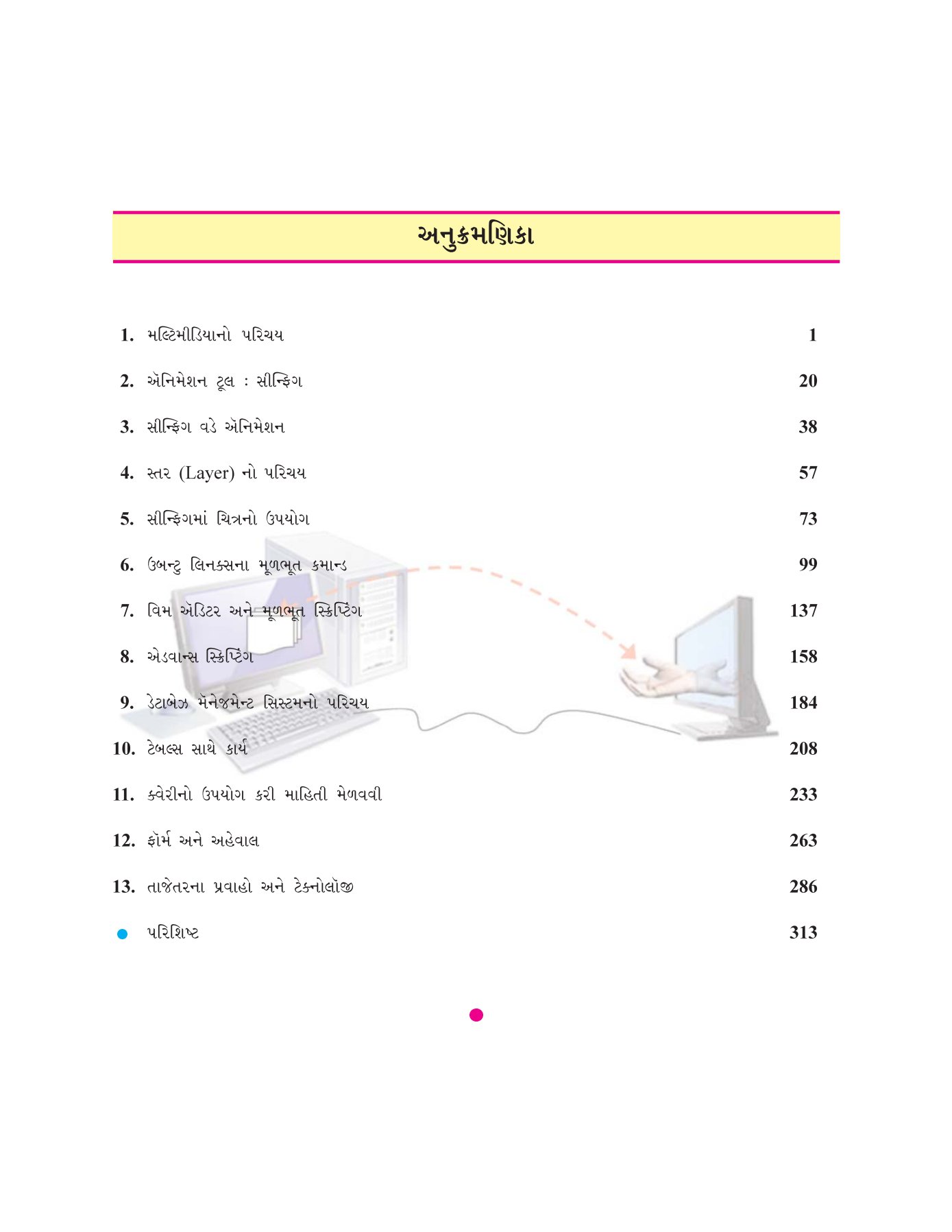 અનુક્રમણિકા

1. મલ્ટિમીડિયાનો પરિચય 1

2. ઍનિમેશન ટૂલ : સીન્ફિગ 20

3. સીન્ફિગ વડે ઍનિમેશન 38

4. સ્તર (Layer) નો પરિચય 57

5. સીન્ફિગમાં ચિત્રનો ઉપયોગ 73

6. ઉબન્ટુ લિનક્સના મૂળભૂત કમાન્ડ 99

7. વિમ ઍડિટર અને મૂળભૂત સ્ક્રિપ્ટિંગ 137

8. એડવાન્સ સ્ક્રિપ્ટિંગ 158

9. ડેટાબેઝ મૅનેજમેન્ટ સિસ્ટમનો પરિચય 184

10. ટેબલ્સ સાથે કાર્ય 208

11. ક્વેરીનો ઉપયોગ કરી માહિતી મેળવવી 233

12. ફૉર્મ અને અહેવાલ 263

13. તાજેતરના પ્રવાહો અને ટેક્નોલૉજી 286

• પરિશિષ્ટ 313